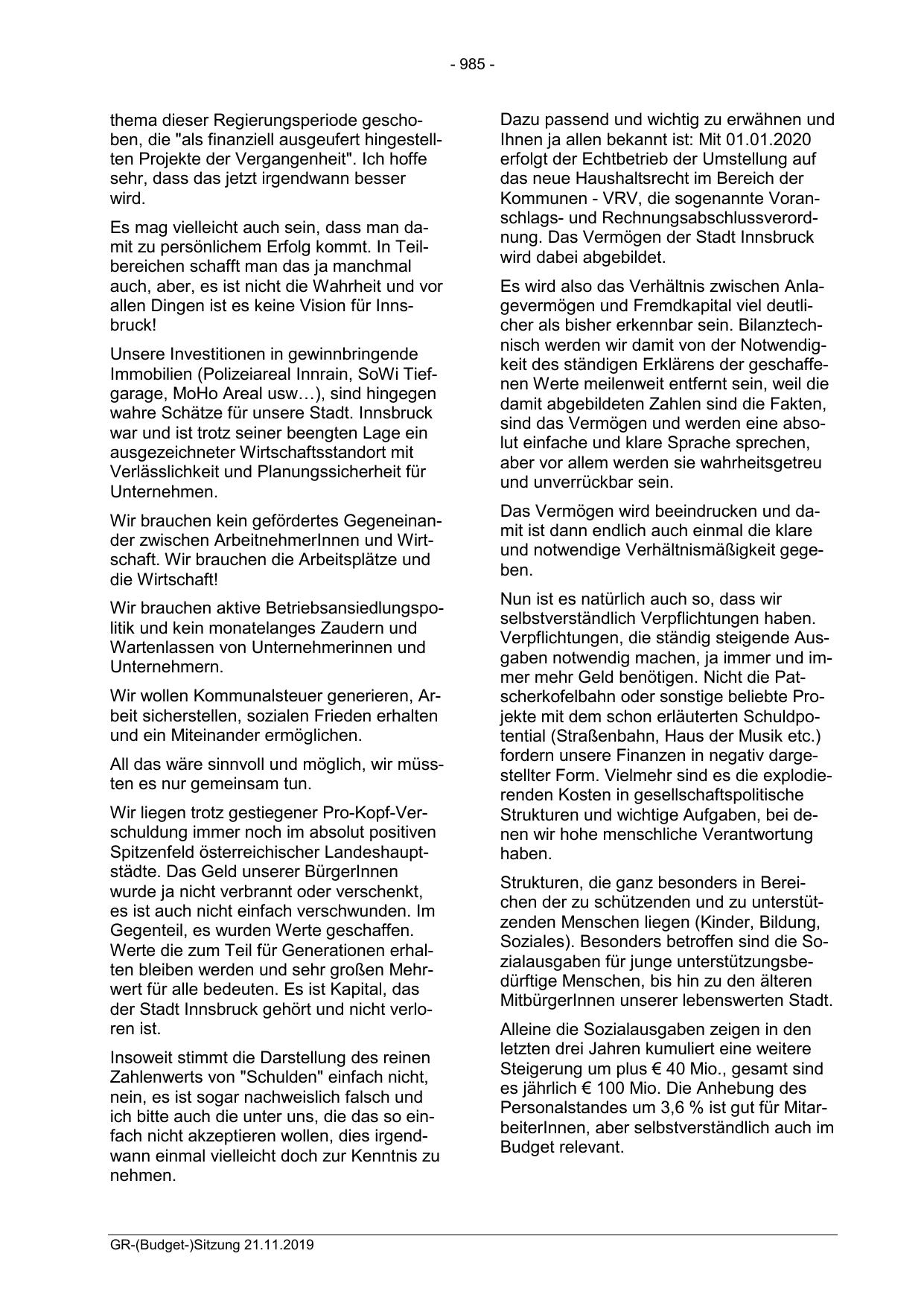 - 985 -

thema dieser Regierungsperiode geschoben, die "als finanziell ausgeufert hingestellten Projekte der Vergangenheit". Ich hoffe sehr, dass das jetzt irgendwann besser wird.

Es mag vielleicht auch sein, dass man damit zu persönlichem Erfolg kommt. In Teilbereichen schafft man das ja manchmal auch, aber, es ist nicht die Wahrheit und vor allen Dingen ist es keine Vision für Innsbruck!

Unsere Investitionen in gewinnbringende Immobilien (Polizeiareal Innrain, SoWi Tiefgarage, MoHo Areal usw…), sind hingegen wahre Schätze für unsere Stadt. Innsbruck war und ist trotz seiner beengten Lage ein ausgezeichneter Wirtschaftsstandort mit Verlässlichkeit und Planungssicherheit für Unternehmen.

Wir brauchen kein gefördertes Gegeneinander zwischen ArbeitnehmerInnen und Wirtschaft. Wir brauchen die Arbeitsplätze und die Wirtschaft!

Wir brauchen aktive Betriebsansiedlungspolitik und kein monatelanges Zaudern und Wartenlassen von Unternehmerinnen und Unternehmern.

Wir wollen Kommunalsteuer generieren, Arbeit sicherstellen, sozialen Frieden erhalten und ein Miteinander ermöglichen.

All das wäre sinnvoll und möglich, wir müssten es nur gemeinsam tun.

Wir liegen trotz gestiegener Pro-Kopf-Verschuldung immer noch im absolut positiven Spitzenfeld österreichischer Landeshauptstädte. Das Geld unserer BürgerInnen wurde ja nicht verbrannt oder verschenkt, es ist auch nicht einfach verschwunden. Im Gegenteil, es wurden Werte geschaffen. Werte die zum Teil für Generationen erhalten bleiben werden und sehr großen Mehrwert für alle bedeuten. Es ist Kapital, das der Stadt Innsbruck gehört und nicht verloren ist.

Insoweit stimmt die Darstellung des reinen Zahlenwerts von "Schulden" einfach nicht, nein, es ist sogar nachweislich falsch und ich bitte auch die unter uns, die das so einfach nicht akzeptieren wollen, dies irgendwann einmal vielleicht doch zur Kenntnis zu nehmen.

Dazu passend und wichtig zu erwähnen und Ihnen ja allen bekannt ist: Mit 01.01.2020 erfolgt der Echtbetrieb der Umstellung auf das neue Haushaltsrecht im Bereich der Kommunen - VRV, die sogenannte Voranschlags- und Rechnungsabschlussverordnung. Das Vermögen der Stadt Innsbruck wird dabei abgebildet.

Es wird also das Verhältnis zwischen Anlagevermögen und Fremdkapital viel deutlicher als bisher erkennbar sein. Bilanztechnisch werden wir damit von der Notwendigkeit des ständigen Erklärens der geschaffenen Werte meilenweit entfernt sein, weil die damit abgebildeten Zahlen sind die Fakten, sind das Vermögen und werden eine absolut einfache und klare Sprache sprechen, aber vor allem werden sie wahrheitsgetreu und unverrückbar sein.

Das Vermögen wird beeindrucken und damit ist dann endlich auch einmal die klare und notwendige Verhältnismäßigkeit gegeben.

Nun ist es natürlich auch so, dass wir selbstverständlich Verpflichtungen haben. Verpflichtungen, die ständig steigende Ausgaben notwendig machen, ja immer und immer mehr Geld benötigen. Nicht die Patscherkofelbahn oder sonstige beliebte Projekte mit dem schon erläuterten Schuldpotential (Straßenbahn, Haus der Musik etc.) fordern unsere Finanzen in negativ dargestellter Form. Vielmehr sind es die explodierenden Kosten in gesellschaftspolitische Strukturen und wichtige Aufgaben, bei denen wir hohe menschliche Verantwortung haben.

Strukturen, die ganz besonders in Bereichen der zu schützenden und zu unterstützenden Menschen liegen (Kinder, Bildung, Soziales). Besonders betroffen sind die Sozialausgaben für junge unterstützungsbedürftige Menschen, bis hin zu den älteren MitbürgerInnen unserer lebenswerten Stadt.

Alleine die Sozialausgaben zeigen in den letzten drei Jahren kumuliert eine weitere Steigerung um plus € 40 Mio., gesamt sind es jährlich € 100 Mio. Die Anhebung des Personalstandes um 3,6 % ist gut für MitarbeiterInnen, aber selbstverständlich auch im Budget relevant.

GR-(Budget-)Sitzung 21.11.2019